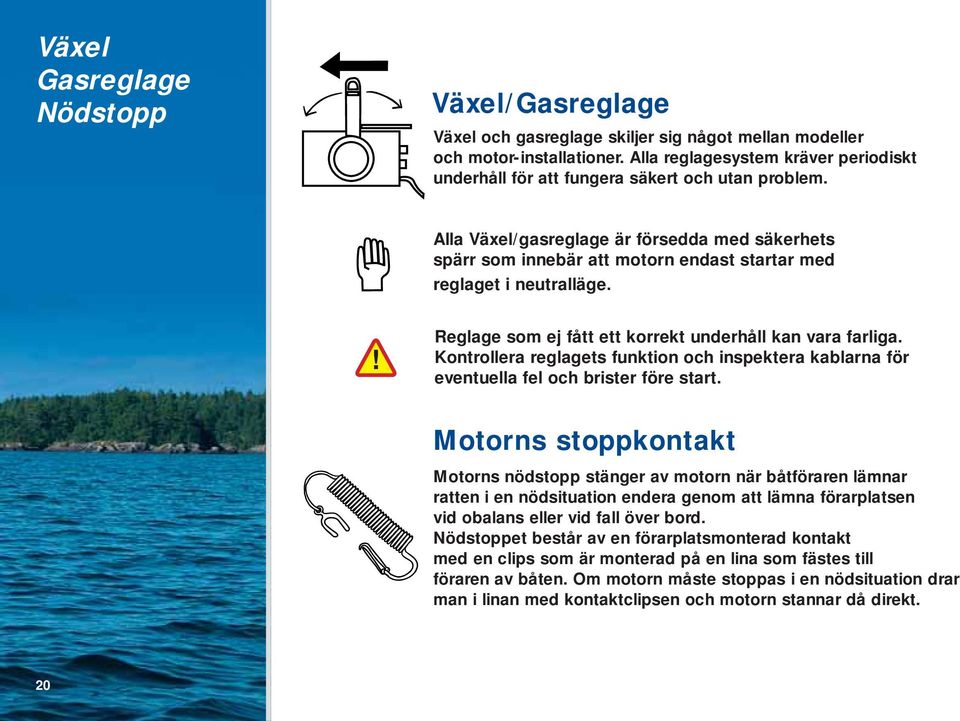 Växel
Gasreglage
Nödstopp

Växel/Gasreglage

Växel och gasreglage skiljer sig något mellan modeller och motor-installationer. Alla reglagesystem kräver periodiskt underhåll för att fungera säkert och utan problem.

Alla Växel/gasreglage är försedda med säkerhets spärr som innebär att motorn endast startar med reglaget i neutralläge.

Reglage som ej fått ett korrekt underhåll kan vara farliga. Kontrollera reglagets funktion och inspektera kablarna för eventuella fel och brister före start.

Motorns stoppkontakt

Motorns nödstopp stänger av motorn när båtföraren lämnar ratten i en nödsituation endera genom att lämna förarplatsen vid obalans eller vid fall över bord.
Nödstoppet består av en förarplatsmonterad kontakt med en clips som är monterad på en lina som fästes till föraren av båten. Om motorn måste stoppas i en nödsituation drar man i linan med kontaktclipsen och motorn stannar då direkt.

20